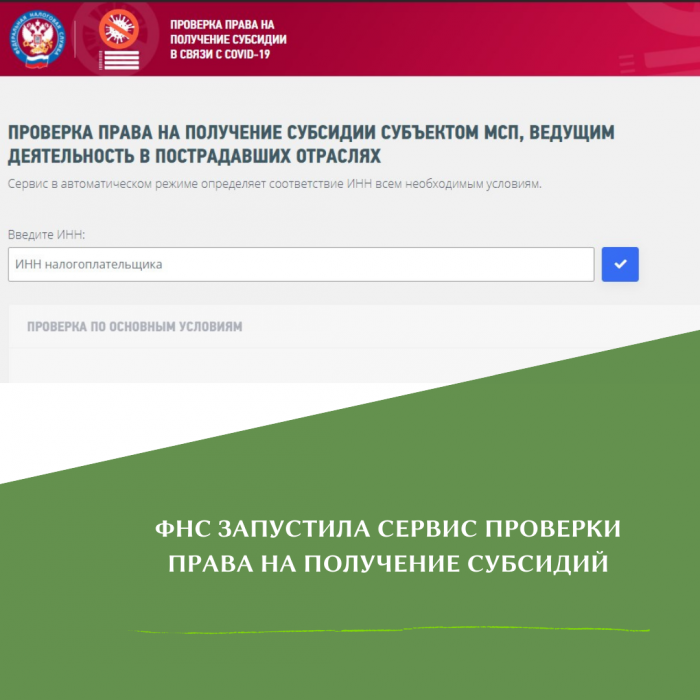 ФЕДЕРАЛЬНАЯ НАЛОГОВАЯ СЛУЖБА

ПРОВЕРКА ПРАВА НА ПОЛУЧЕНИЕ СУБСИДИИ В СВЯЗИ С COVID-19

ПРОВЕРКА ПРАВА НА ПОЛУЧЕНИЕ СУБСИДИИ СУБЪЕКТОМ МСП, ВЕДУЩИМ ДЕЯТЕЛЬНОСТЬ В ПОСТРАДАВШИХ ОТРАСЛЯХ

Сервис в автоматическом режиме определяет соответствие ИНН всем необходимым условиям.

Введите ИНН:

ИНН налогоплательщика

ПРОВЕРКА ПО ОСНОВНЫМ УСЛОВИЯМ

ФНС ЗАПУСТИЛА СЕРВИС ПРОВЕРКИ ПРАВА НА ПОЛУЧЕНИЕ СУБСИДИЙ